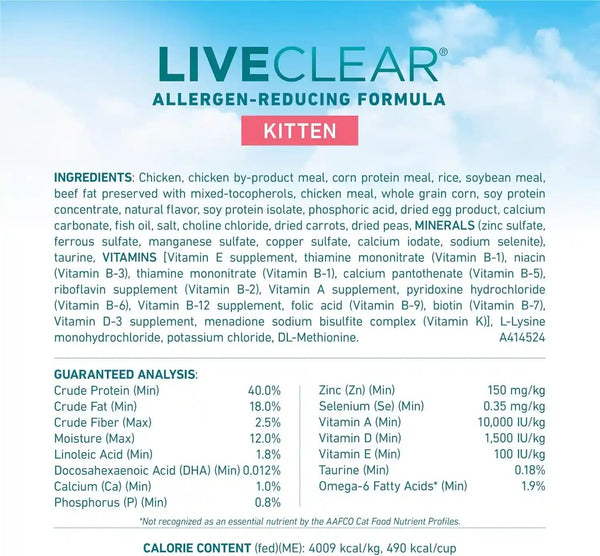 LIVECLEAR®
ALLERGEN-REDUCING FORMULA
KITTEN

INGREDIENTS: Chicken, chicken by-product meal, corn protein meal, rice, soybean meal, beef fat preserved with mixed-tocopherols, chicken meal, whole grain corn, soy protein concentrate, natural flavor, soy protein isolate, phosphoric acid, dried egg product, calcium carbonate, fish oil, salt, choline chloride, dried carrots, dried peas, MINERALS (zinc sulfate, ferrous sulfate, manganese sulfate, copper sulfate, calcium iodate, sodium selenite), taurine, VITAMINS [Vitamin E supplement, thiamine mononitrate (Vitamin B-1), niacin (Vitamin B-3), thiamine mononitrate (Vitamin B-1), calcium pantothenate (Vitamin B-5), riboflavin supplement (Vitamin B-2), Vitamin A supplement, pyridoxine hydrochloride (Vitamin B-6), Vitamin B-12 supplement, folic acid (Vitamin B-9), biotin (Vitamin B-7), Vitamin D-3 supplement, menadione sodium bisulfite complex (Vitamin K)], L-Lysine monohydrochloride, potassium chloride, DL-Methionine. A414524

GUARANTEED ANALYSIS:

| | |
|---|---|
| Crude Protein (Min) | 40.0% |
| Crude Fat (Min) | 18.0% |
| Crude Fiber (Max) | 2.5% |
| Moisture (Max) | 12.0% |
| Linoleic Acid (Min) | 1.8% |
| Docosahexaenoic Acid (DHA) (Min) | 0.012% |
| Calcium (Ca) (Min) | 1.0% |
| Phosphorus (P) (Min) | 0.8% |

| | |
|---|---|
| Zinc (Zn) (Min) | 150 mg/kg |
| Selenium (Se) (Min) | 0.35 mg/kg |
| Vitamin A (Min) | 10,000 IU/kg |
| Vitamin D (Min) | 1,500 IU/kg |
| Vitamin E (Min) | 100 IU/kg |
| Taurine (Min) | 0.18% |
| Omega-6 Fatty Acids* (Min) | 1.9% |

*Not recognized as an essential nutrient by the AAFCO Cat Food Nutrient Profiles.

CALORIE CONTENT (fed)(ME): 4009 kcal/kg, 490 kcal/cup